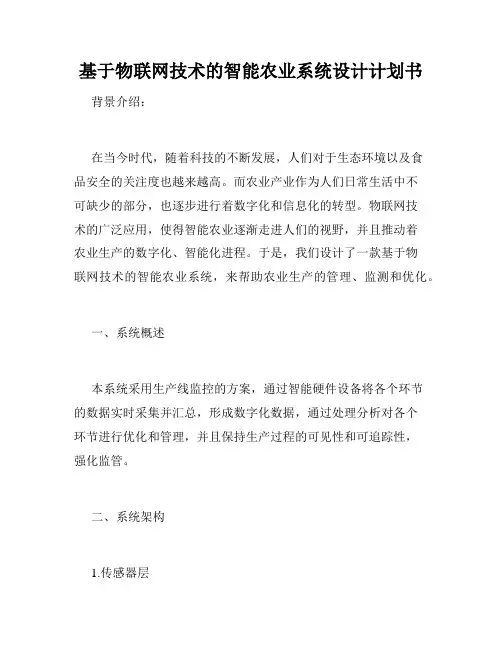 基于物联网技术的智能农业系统设计计划书

背景介绍：

在当今时代，随着科技的不断发展，人们对于生态环境以及食品安全的关注度也越来越高。而农业产业作为人们日常生活中不可缺少的部分，也逐步进行着数字化和信息化的转型。物联网技术的广泛应用，使得智能农业逐渐走进人们的视野，并且推动着农业生产的数字化、智能化进程。于是，我们设计了一款基于物联网技术的智能农业系统，来帮助农业生产的管理、监测和优化。

一、系统概述

本系统采用生产线监控的方案，通过智能硬件设备将各个环节的数据实时采集并汇总，形成数字化数据，通过处理分析对各个环节进行优化和管理，并且保持生产过程的可见性和可追踪性，强化监管。

二、系统架构

1.传感器层